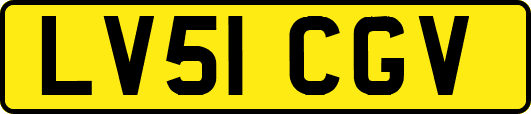 LV51 CGV